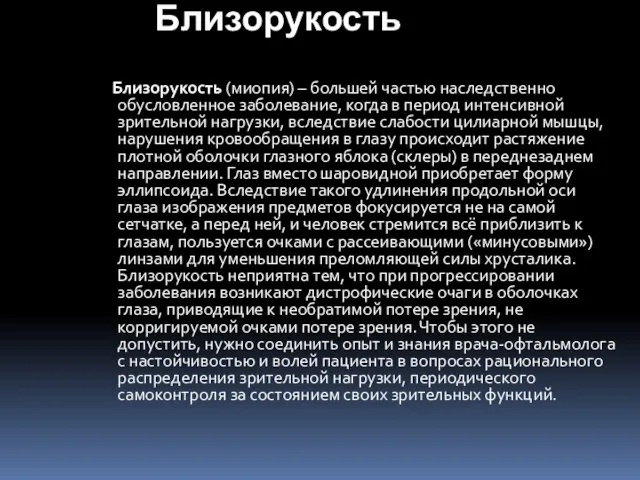 Близорукость

Близорукость (миопия) – большей частью наследственно обусловленное заболевание, когда в период интенсивной зрительной нагрузки, вследствие слабости цилиарной мышцы, нарушения кровообращения в глазу происходит растяжение плотной оболочки глазного яблока (склеры) в переднезаднем направлении. Глаз вместо шаровидной приобретает форму эллипсоида. Вследствие такого удлинения продольной оси глаза изображения предметов фокусируется не на самой сетчатке, а перед ней, и человек стремится всё приблизить к глазам, пользуется очками с рассеивающими («минусовыми») линзами для уменьшения преломляющей силы хрусталика. Близорукость неприятна тем, что при прогрессировании заболевания возникают дистрофические очаги в оболочках глаза, приводящие к необратимой потере зрения, не корригируемой очками потере зрения. Чтобы этого не допустить, нужно соединить опыт и знания врача-офтальмолога с настойчивостью и волей пациента в вопросах рационального распределения зрительной нагрузки, периодического самоконтроля за состоянием своих зрительных функций.